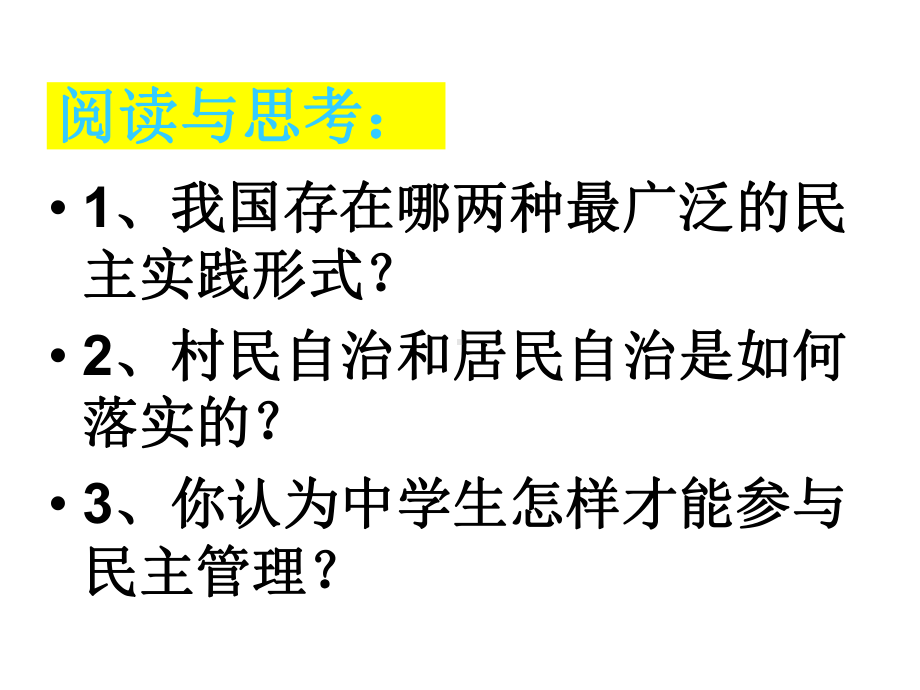 阅读与思考：

• 1、我国存在哪两种最广泛的民主实践形式？

• 2、村民自治和居民自治是如何落实的？

• 3、你认为中学生怎样才能参与民主管理？